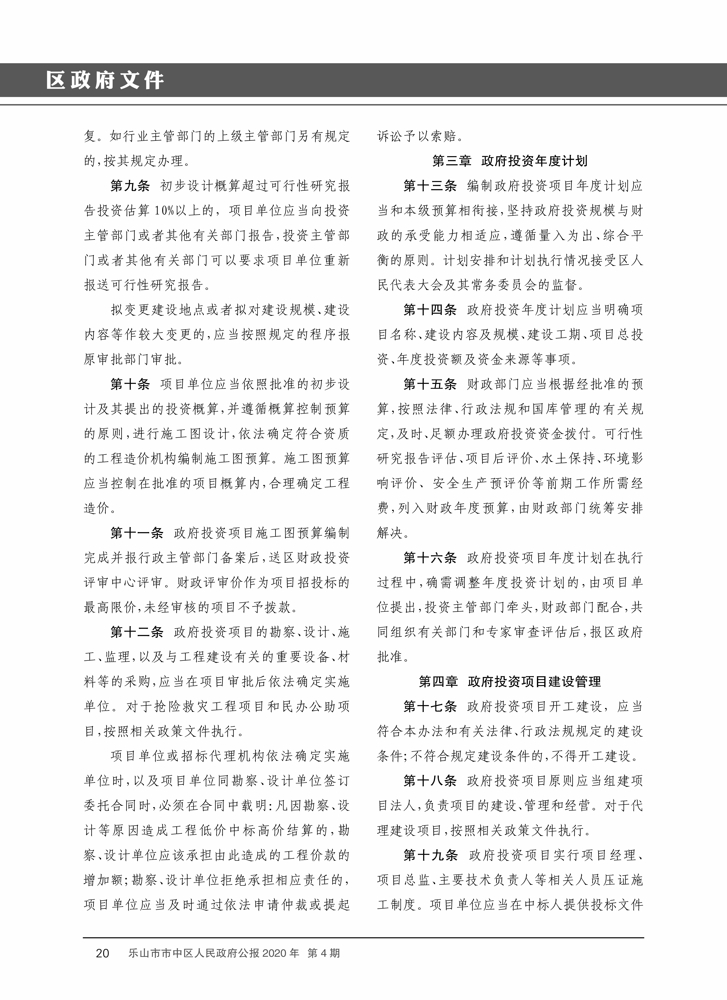 区政府文件

复。如行业主管部门的上级主管部门另有规定的，按其规定办理。

第九条 初步设计概算超过可行性研究报告投资估算10%以上的，项目单位应当向投资主管部门或者其他有关部门报告，投资主管部门或者其他有关部门可以要求项目单位重新报送可行性研究报告。

拟变更建设地点或者拟对建设规模、建设内容等作较大变更的，应当按照规定的程序报原审批部门审批。

第十条 项目单位应当依照批准的初步设计及其提出的投资概算，并遵循概算控制预算的原则，进行施工图设计，依法确定符合资质的工程造价机构编制施工图预算。施工图预算应当控制在批准的项目概算内，合理确定工程造价。

第十一条 政府投资项目施工图预算编制完成并报行政主管部门备案后，送区财政投资评审中心评审。财政评审价作为项目招投标的最高限价，未经审核的项目不予拨款。

第十二条 政府投资项目的勘察、设计、施工、监理，以及与工程建设有关的重要设备、材料等的采购，应当在项目审批后依法确定实施单位。对于抢险救灾工程项目和民办公助项目，按照相关政策文件执行。

项目单位或招标代理机构依法确定实施单位时，以及项目单位同勘察、设计单位签订委托合同时，必须在合同中载明：凡因勘察、设计等原因造成工程低价中标高价结算的，勘察、设计单位应该承担由此造成的工程价款的增加额；勘察、设计单位拒绝承担相应责任的，项目单位应当及时通过依法申请仲裁或提起诉讼予以索赔。

第三章 政府投资年度计划

第十三条 编制政府投资项目年度计划应当和本级预算相衔接，坚持政府投资规模与财政的承受能力相适应，遵循量入为出、综合平衡的原则。计划安排和计划执行情况接受区人民代表大会及其常务委员会的监督。

第十四条 政府投资年度计划应当明确项目名称、建设内容及规模、建设工期、项目总投资、年度投资额及资金来源等事项。

第十五条 财政部门应当根据经批准的预算，按照法律、行政法规和国库管理的有关规定，及时、足额办理政府投资资金拨付。可行性研究报告评估、项目后评价、水土保持、环境影响评价、安全生产预评价等前期工作所需经费，列入财政年度预算，由财政部门统筹安排解决。

第十六条 政府投资项目年度计划在执行过程中，确需调整年度投资计划的，由项目单位提出，投资主管部门牵头，财政部门配合，共同组织有关部门和专家审查评估后，报区政府批准。

第四章 政府投资项目建设管理

第十七条 政府投资项目开工建设，应当符合本办法和有关法律、行政法规规定的建设条件；不符合规定建设条件的，不得开工建设。

第十八条 政府投资项目原则应当组建项目法人，负责项目的建设、管理和经营。对于代理建设项目，按照相关政策文件执行。

第十九条 政府投资项目实行项目经理、项目总监、主要技术负责人等相关人员压证施工制度。项目单位应当在中标人提供投标文件

20 乐山市市中区人民政府公报 2020 年 第 4 期